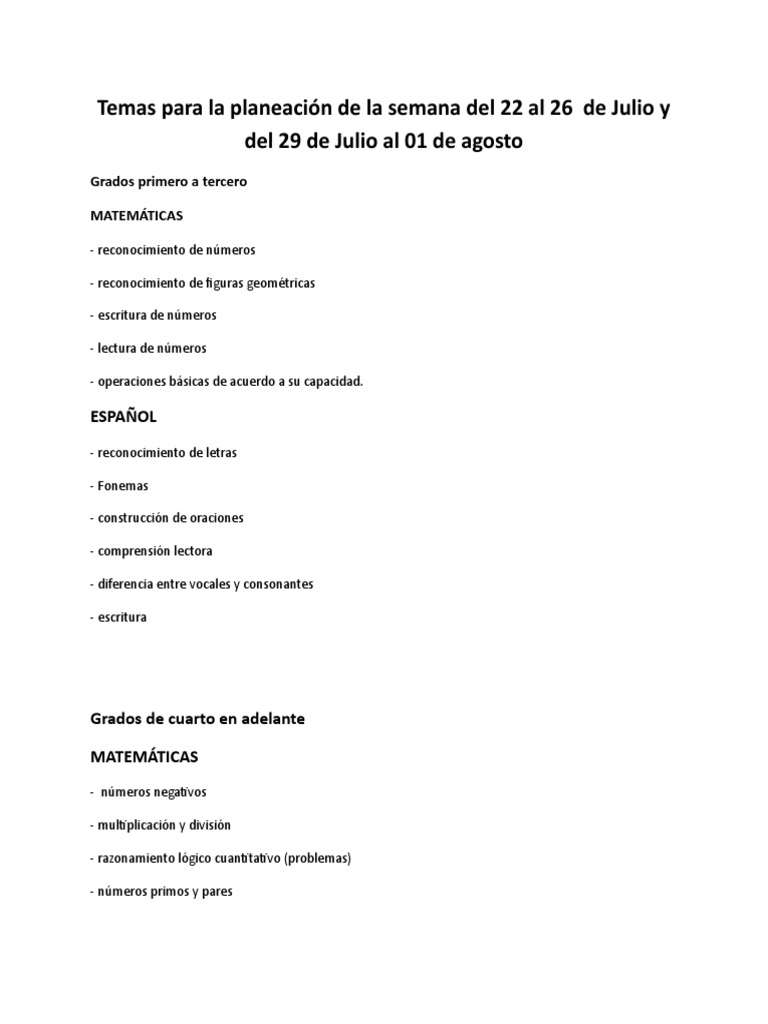 Temas para la planeación de la semana del 22 al 26 de Julio y del 29 de Julio al 01 de agosto

Grados primero a tercero

MATEMÁTICAS

- reconocimiento de números

- reconocimiento de figuras geométricas

- escritura de números

- lectura de números

- operaciones básicas de acuerdo a su capacidad.

ESPAÑOL

- reconocimiento de letras

- Fonemas

- construcción de oraciones

- comprensión lectora

- diferencia entre vocales y consonantes

- escritura

Grados de cuarto en adelante

MATEMÁTICAS

- números negativos

- multiplicación y división

- razonamiento lógico cuantitativo (problemas)

- números primos y pares